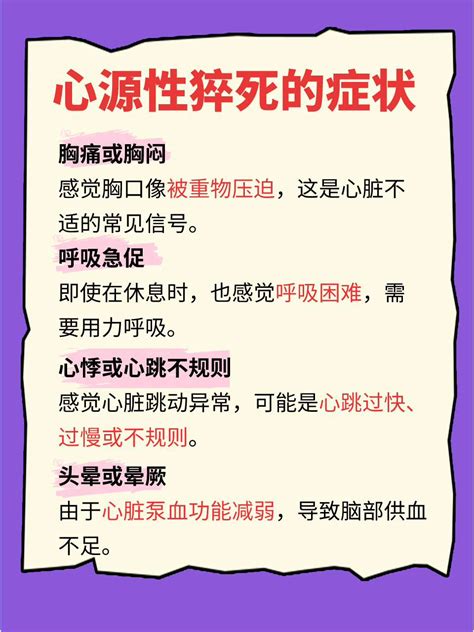 心源性猝死的症状

胸痛或胸闷
感觉胸口像被重物压迫，这是心脏不适的常见信号。

呼吸急促
即使在休息时，也感觉呼吸困难，需要用力呼吸。

心悸或心跳不规则
感觉心脏跳动异常，可能是心跳过快、过慢或不规则。

头晕或晕厥
由于心脏泵血功能减弱，导致脑部供血不足。